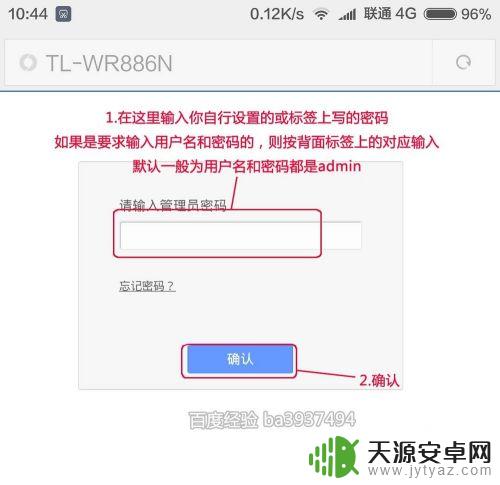 10:44 0.12K/s 联通 4G 96%

TL-WR886N

1.在这里输入你自行设置的或标签上写的密码
如果是要求输入用户名和密码的，则按背面标签上的对应输入
默认一般为用户名和密码都是admin

请输入管理员密码

忘记密码？

确认

2.确认

百度经验 ba3937494

天源安卓网
www.jytyaz.com